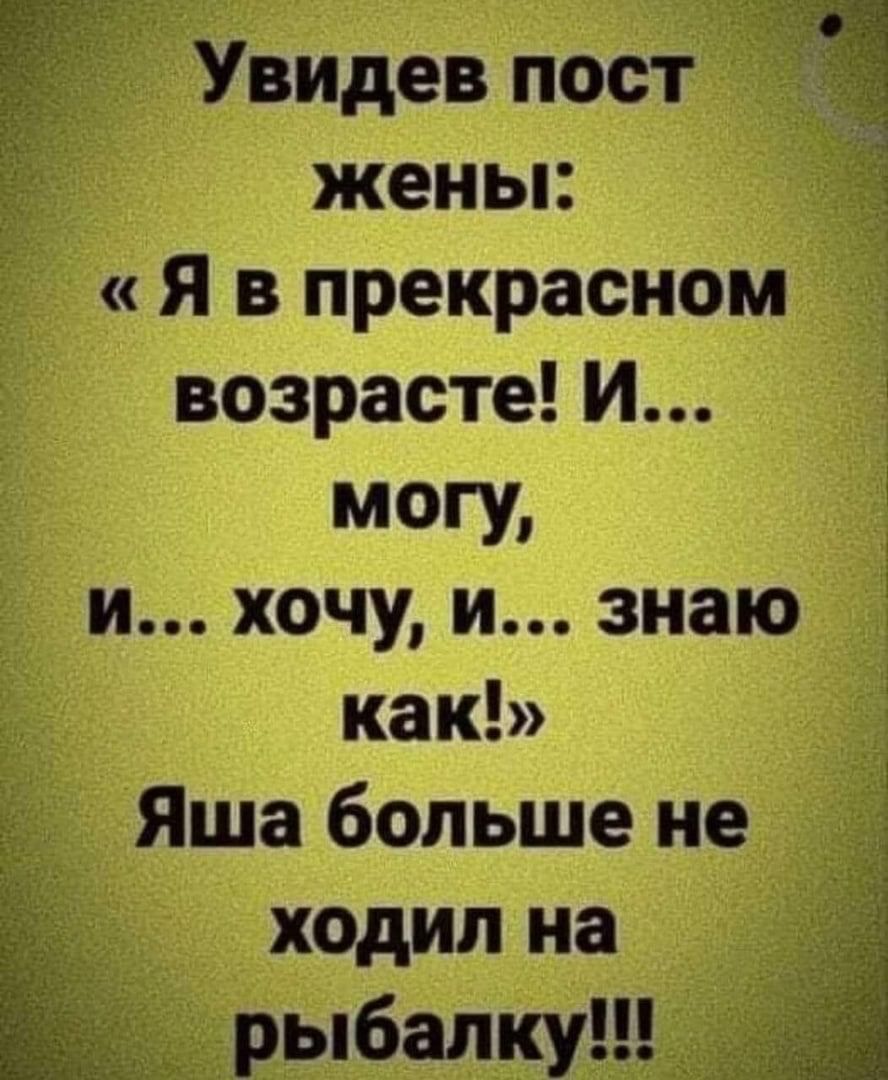 Увидев пост жены:
« Я в прекрасном возрасте! И... могу, и... хочу, и... знаю как!»
Яша больше не ходил на рыбалку!!!